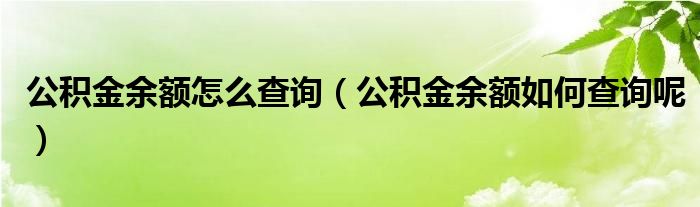 公积金余额怎么查询（公积金余额如何查询呢）